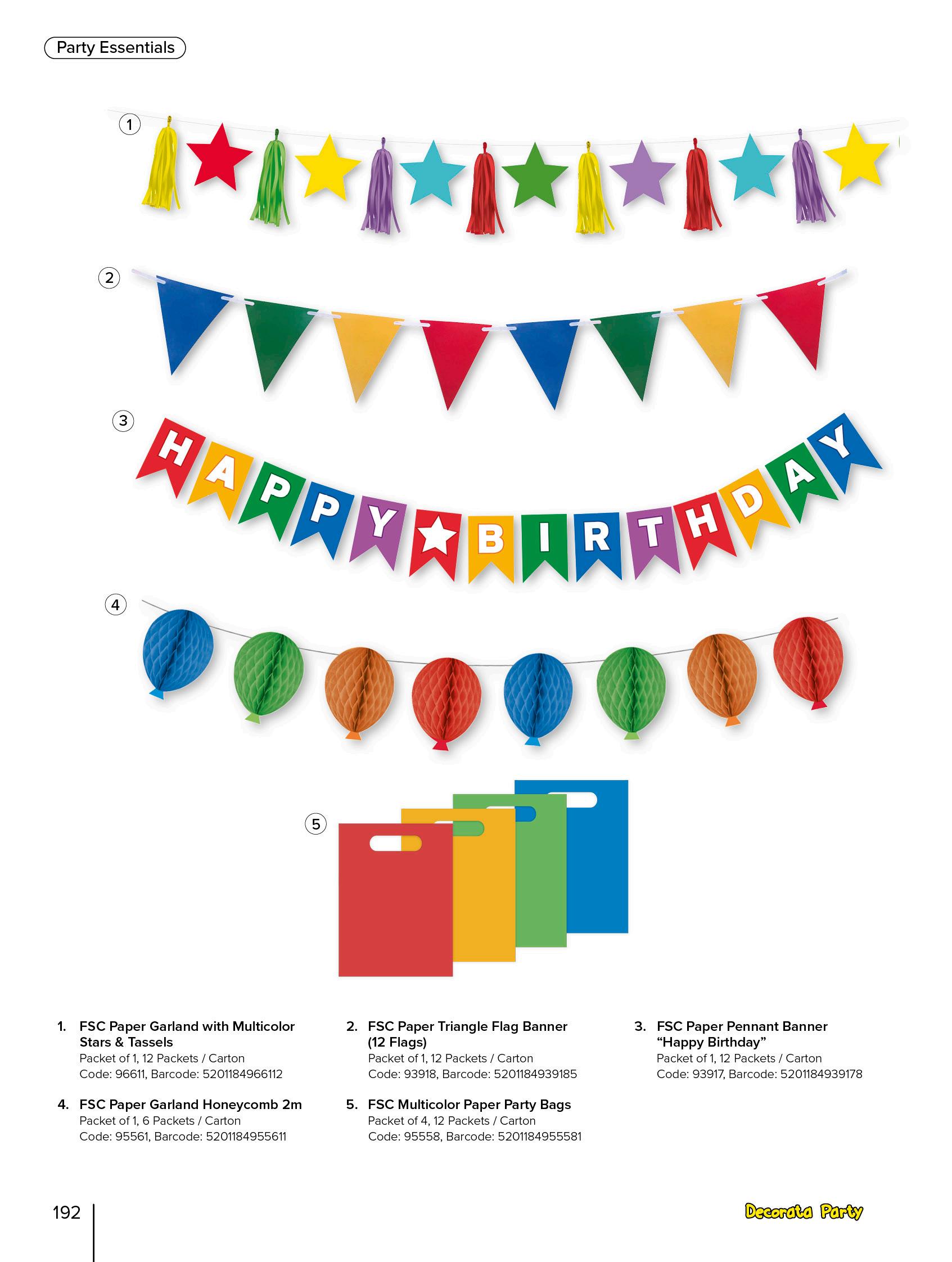 Party Essentials

1

2

3

HAPPY BIRTHDAY

4

5

1. FSC Paper Garland with Multicolor Stars & Tassels
Packet of 1, 12 Packets / Carton
Code: 96611, Barcode: 5201184966112

2. FSC Paper Triangle Flag Banner (12 Flags)
Packet of 1, 12 Packets / Carton
Code: 93918, Barcode: 5201184939185

3. FSC Paper Pennant Banner "Happy Birthday"
Packet of 1, 12 Packets / Carton
Code: 93917, Barcode: 5201184939178

4. FSC Paper Garland Honeycomb 2m
Packet of 1, 6 Packets / Carton
Code: 95561, Barcode: 5201184955611

5. FSC Multicolor Paper Party Bags
Packet of 4, 12 Packets / Carton
Code: 95558, Barcode: 5201184955581

192

Decorata Party